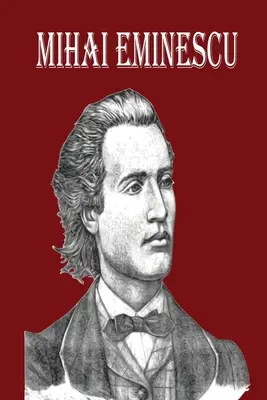 MIHAI EMINESCU